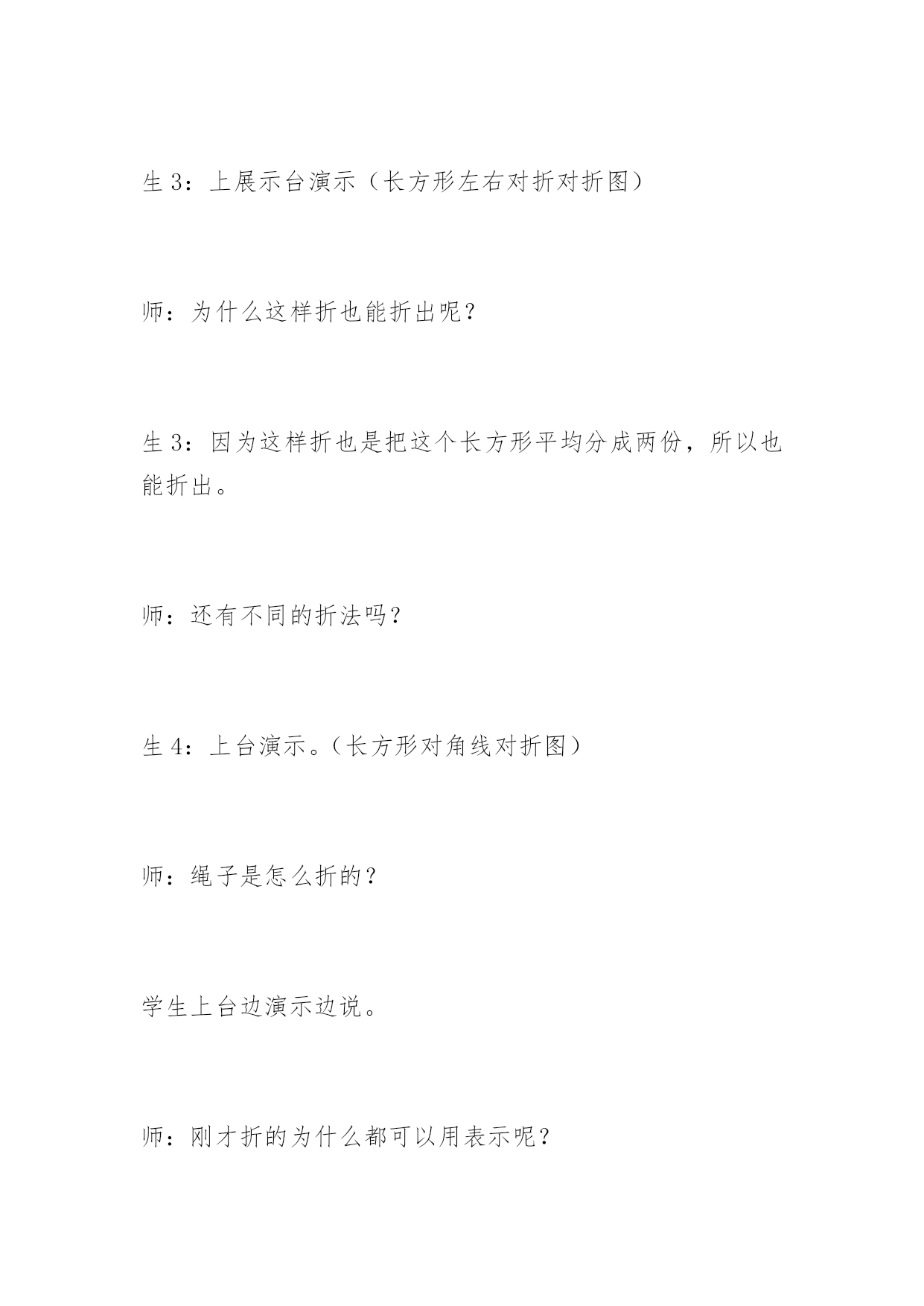 生 3：上展示台演示（长方形左右对折对折图）

师：为什么这样折也能折出呢？

生 3：因为这样折也是把这个长方形平均分成两份，所以也能折出。

师：还有不同的折法吗？

生 4：上台演示。（长方形对角线对折图）

师：绳子是怎么折的？

学生上台边演示边说。

师：刚才折的为什么都可以用表示呢？